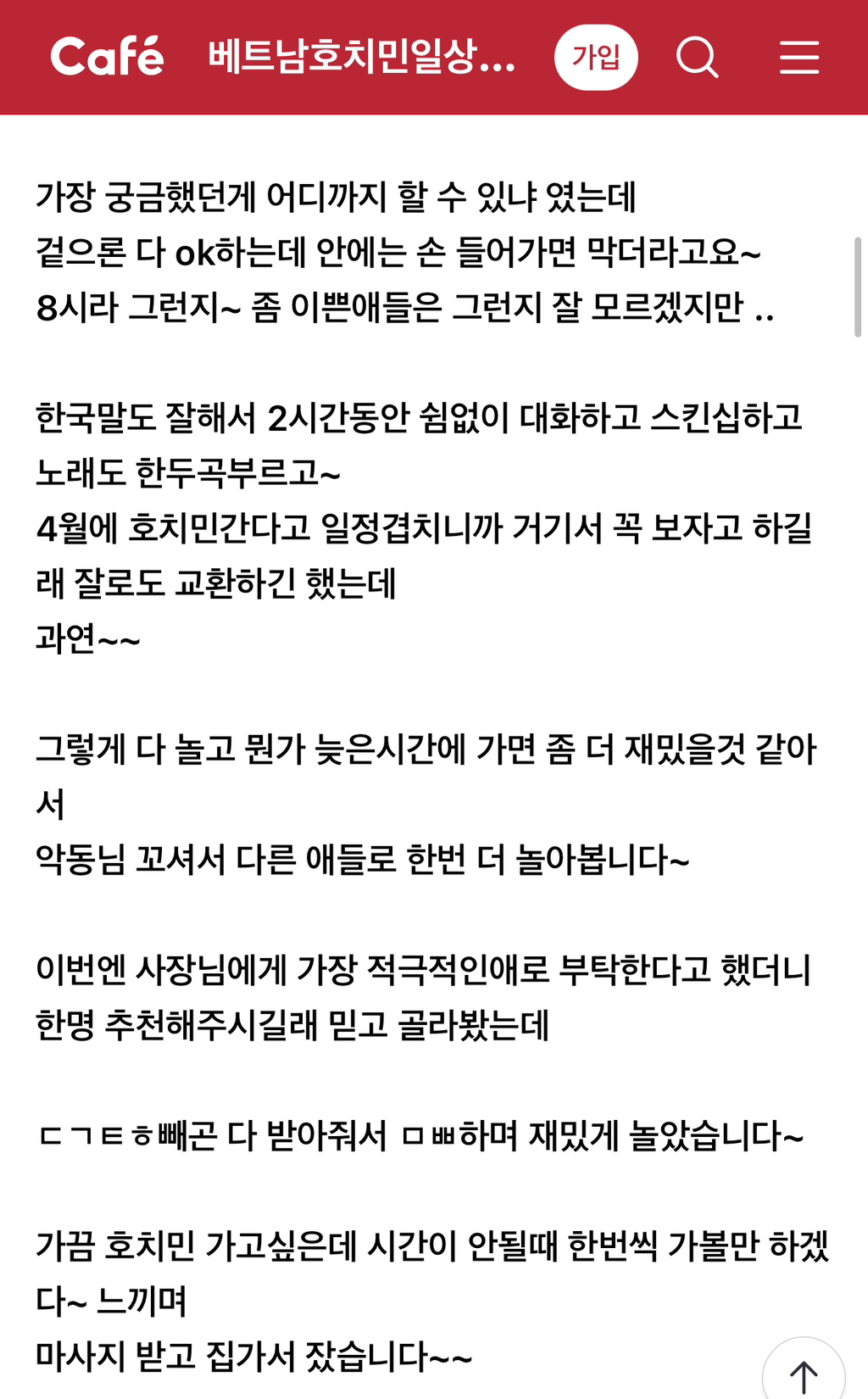 Café 베트남호치민일상... 가입

가장 궁금했던게 어디까지 할 수 있냐 였는데
겉으론 다 ok하는데 안에는 손 들어가면 막더라고요~
8시라 그런지~ 좀 이쁜애들은 그런지 잘 모르겠지만 ..

한국말도 잘해서 2시간동안 쉼없이 대화하고 스킨십하고
노래도 한두곡부르고~
4월에 호치민간다고 일정겹치니까 거기서 꼭 보자고 하길래 잘로도 교환하긴 했는데
과연~~

그렇게 다 놀고 뭔가 늦은시간에 가면 좀 더 재밌을것 같아서
악동님 꼬셔서 다른 애들로 한번 더 놀아봅니다~

이번엔 사장님에게 가장 적극적인애로 부탁한다고 했더니
한명 추천해주시길래 믿고 골라봤는데

ㄷㄱㅌㅎ빼곤 다 받아줘서 ㅁㅃ하며 재밌게 놀았습니다~

가끔 호치민 가고싶은데 시간이 안될때 한번씩 가볼만 하겠다~ 느끼며
마사지 받고 집가서 잤습니다~~